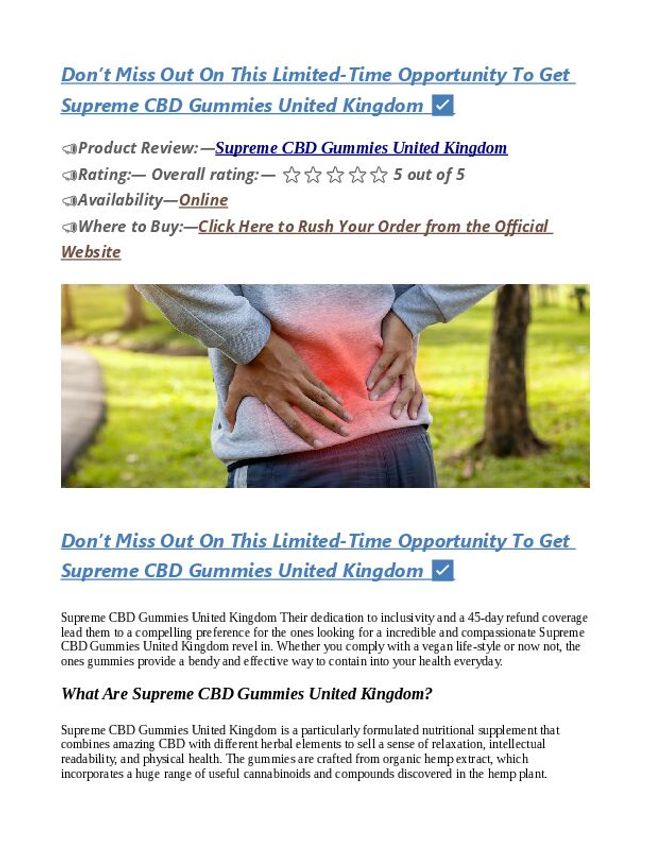 Don't Miss Out On This Limited-Time Opportunity To Get Supreme CBD Gummies United Kingdom ✅

👉Product Review:—Supreme CBD Gummies United Kingdom
👉Rating:— Overall rating:— ☆☆☆☆☆ 5 out of 5
👉Availability—Online
👉Where to Buy:—Click Here to Rush Your Order from the Official Website

Don't Miss Out On This Limited-Time Opportunity To Get Supreme CBD Gummies United Kingdom ✅

Supreme CBD Gummies United Kingdom Their dedication to inclusivity and a 45-day refund coverage lead them to a compelling preference for the ones looking for a incredible and compassionate Supreme CBD Gummies United Kingdom revel in. Whether you comply with a vegan life-style or now not, the ones gummies provide a bendy and effective way to contain into your health everyday.

What Are Supreme CBD Gummies United Kingdom?

Supreme CBD Gummies United Kingdom is a particularly formulated nutritional supplement that combines amazing CBD with different herbal elements to sell a sense of relaxation, intellectual readability, and physical health. The gummies are crafted from organic hemp extract, which incorporates a huge range of useful cannabinoids and compounds discovered in the hemp plant.